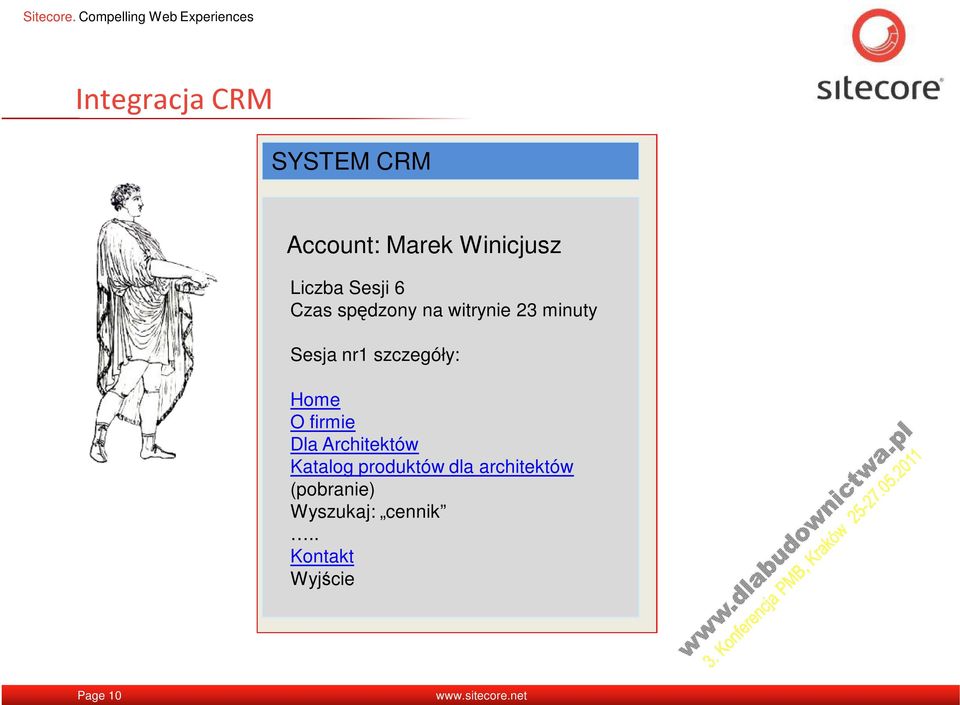 Sitecore. Compelling Web Experiences

sitecore

Integracja CRM

SYSTEM CRM

Account: Marek Winicjusz

Liczba Sesji 6
Czas spędzony na witrynie 23 minuty

Sesja nr1 szczegóły:

Home
O firmie
Dla Architektów
Katalog produktów dla architektów (pobranie)
Wyszukaj: „cennik”
…..
Kontakt
Wyjście

www.dlabudownictwa.pl
3. Konferencja PMB, Kraków 25-27.05.2011

Page 10

www.sitecore.net